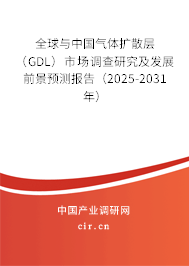 全球与中国气体扩散层（GDL）市场调查研究及发展前景预测报告（2025-2031年）

中国产业调研网

cir.cn